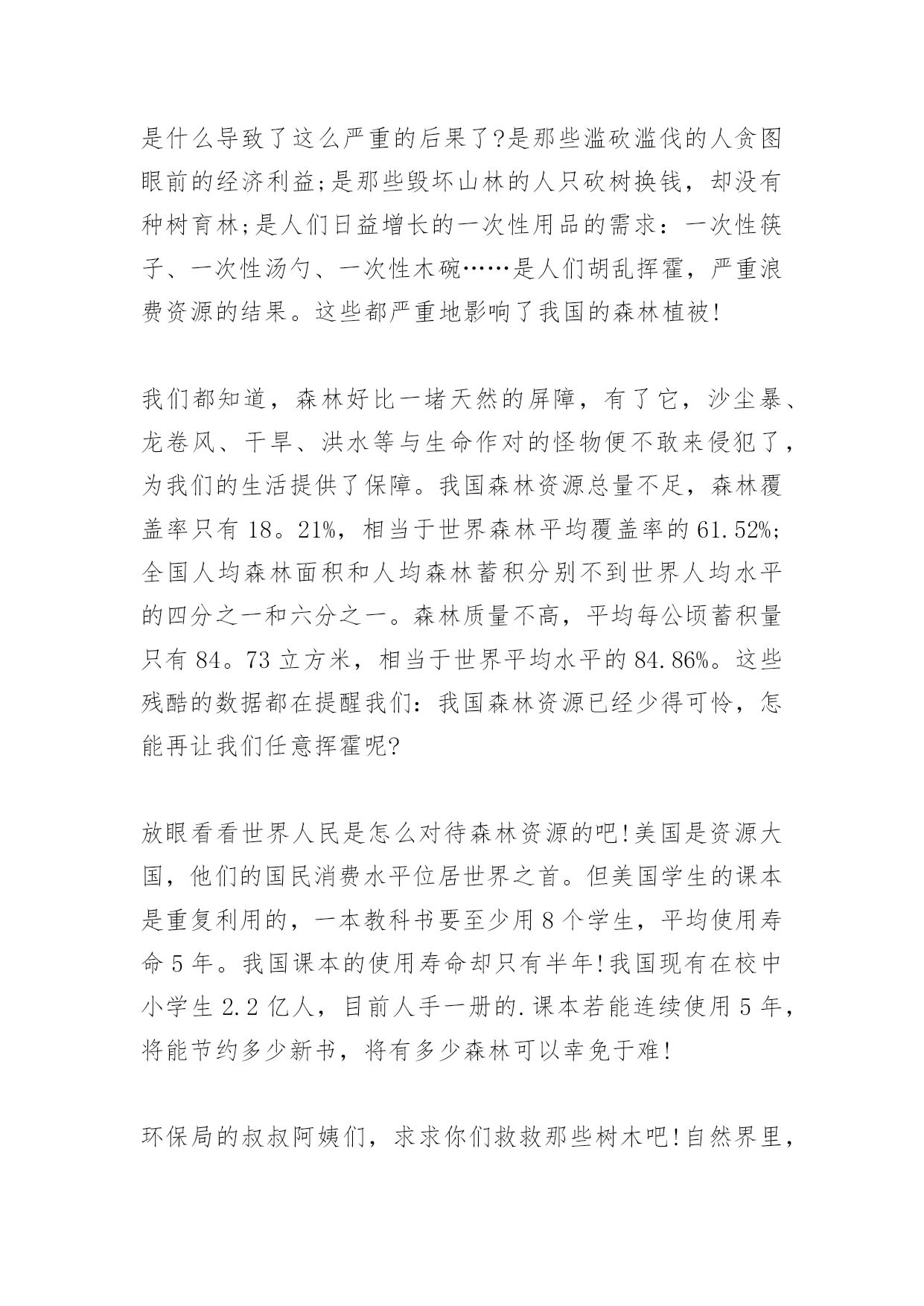 是什么导致了这么严重的后果了?是那些滥砍滥伐的人贪图眼前的经济利益;是那些毁坏山林的人只砍树换钱，却没有种树育林;是人们日益增长的一次性用品的需求：一次性筷子、一次性汤勺、一次性木碗……是人们胡乱挥霍，严重浪费资源的结果。这些都严重地影响了我国的森林植被!

我们都知道，森林好比一堵天然的屏障，有了它，沙尘暴、龙卷风、干旱、洪水等与生命作对的怪物便不敢来侵犯了，为我们的生活提供了保障。我国森林资源总量不足，森林覆盖率只有 18。21%，相当于世界森林平均覆盖率的 61.52%;全国人均森林面积和人均森林蓄积分别不到世界人均水平的四分之一和六分之一。森林质量不高，平均每公顷蓄积量只有 84。73 立方米，相当于世界平均水平的 84.86%。这些残酷的数据都在提醒我们：我国森林资源已经少得可怜，怎能再让我们任意挥霍呢?

放眼看看世界人民是怎么对待森林资源的吧!美国是资源大国，他们的国民消费水平位居世界之首。但美国学生的课本是重复利用的，一本教科书要至少用 8 个学生，平均使用寿命 5 年。我国课本的使用寿命却只有半年!我国现有在校中小学生 2.2 亿人，目前人手一册的.课本若能连续使用 5 年，将能节约多少新书，将有多少森林可以幸免于难!

环保局的叔叔阿姨们，求求你们救救那些树木吧!自然界里，